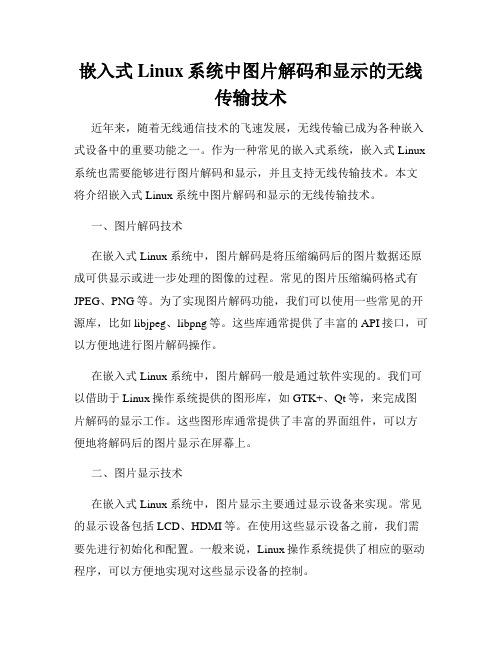 嵌入式 Linux 系统中图片解码和显示的无线传输技术

近年来，随着无线通信技术的飞速发展，无线传输已成为各种嵌入式设备中的重要功能之一。作为一种常见的嵌入式系统，嵌入式 Linux 系统也需要能够进行图片解码和显示，并且支持无线传输技术。本文将介绍嵌入式 Linux 系统中图片解码和显示的无线传输技术。

一、图片解码技术

在嵌入式 Linux 系统中，图片解码是将压缩编码后的图片数据还原成可供显示或进一步处理的图像的过程。常见的图片压缩编码格式有 JPEG、PNG 等。为了实现图片解码功能，我们可以使用一些常见的开源库，比如 libjpeg、libpng 等。这些库通常提供了丰富的 API 接口，可以方便地进行图片解码操作。

在嵌入式 Linux 系统中，图片解码一般是通过软件实现的。我们可以借助于 Linux 操作系统提供的图形库，如 GTK+、Qt 等，来完成图片解码的显示工作。这些图形库通常提供了丰富的界面组件，可以方便地将解码后的图片显示在屏幕上。

二、图片显示技术

在嵌入式 Linux 系统中，图片显示主要通过显示设备来实现。常见的显示设备包括 LCD、HDMI 等。在使用这些显示设备之前，我们需要先进行初始化和配置。一般来说，Linux 操作系统提供了相应的驱动程序，可以方便地实现对这些显示设备的控制。